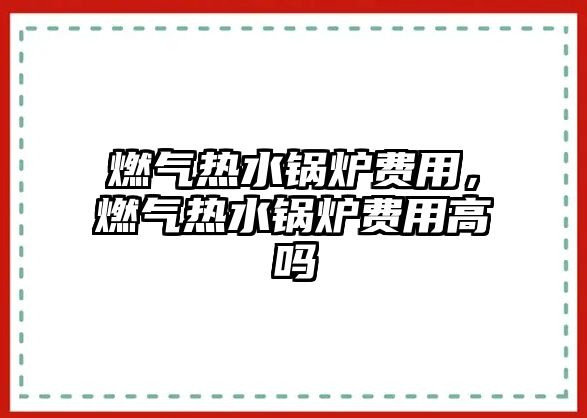 燃气热水锅炉费用，燃气热水锅炉费用高吗